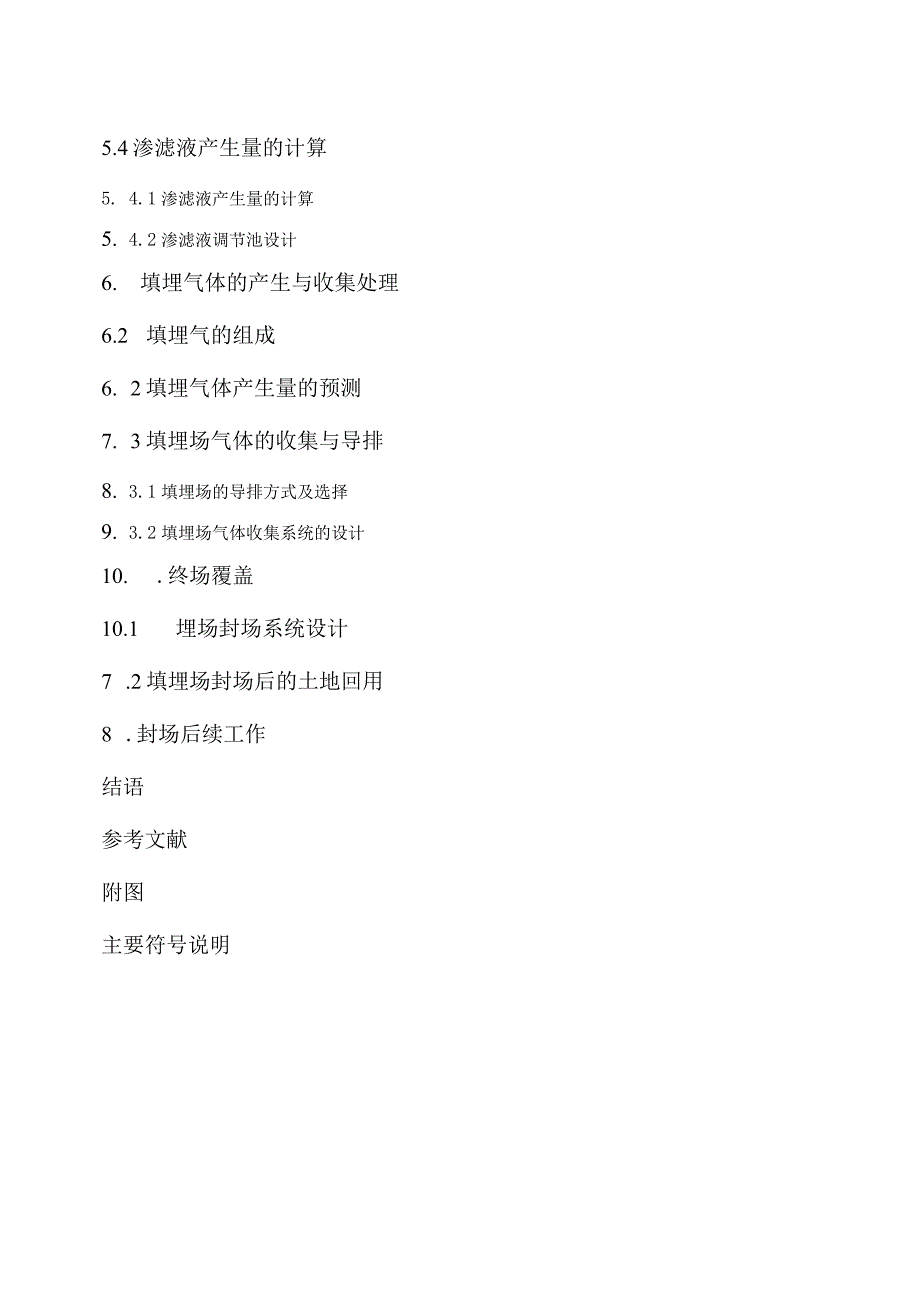 5.4 渗滤液产生量的计算

5. 4.1 渗滤液产生量的计算

5. 4.2 渗滤液调节池设计

6. 填埋气体的产生与收集处理

6.2 填埋气的组成

6. 2 填埋气体产生量的预测

7. 3 填埋场气体的收集与导排

8. 3.1 填埋场的导排方式及选择

9. 3.2 填埋场气体收集系统的设计

10. . 终场覆盖

10.1 埋场封场系统设计

7 .2 填埋场封场后的土地回用

8 . 封场后续工作

结语

参考文献

附图

主要符号说明